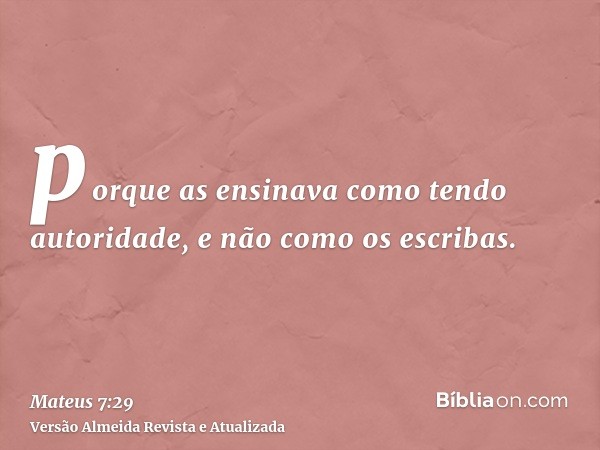 porque as ensinava como tendo autoridade, e não como os escribas.

Mateus 7:29
Versão Almeida Revista e Atualizada

Bíbliaon.com